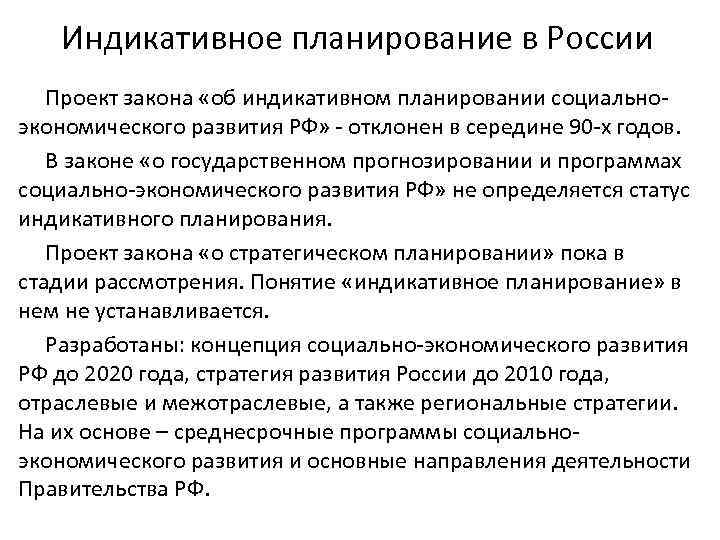 Индикативное планирование в России

Проект закона «об индикативном планировании социально-экономического развития РФ» - отклонен в середине 90-х годов.

В законе «о государственном прогнозировании и программах социально-экономического развития РФ» не определяется статус индикативного планирования.

Проект закона «о стратегическом планировании» пока в стадии рассмотрения. Понятие «индикативное планирование» в нем не устанавливается.

Разработаны: концепция социально-экономического развития РФ до 2020 года, стратегия развития России до 2010 года, отраслевые и межотраслевые, а также региональные стратегии. На их основе – среднесрочные программы социально-экономического развития и основные направления деятельности Правительства РФ.